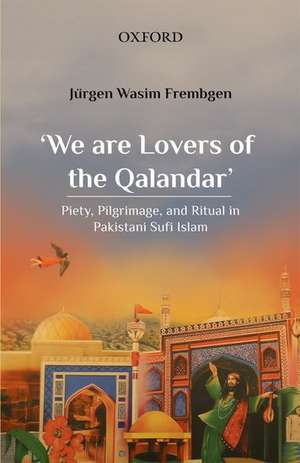 OXFORD

Jürgen Wasim Frembgen

'We are Lovers of the Qalandar'

Piety, Pilgrimage, and Ritual in Pakistani Sufi Islam